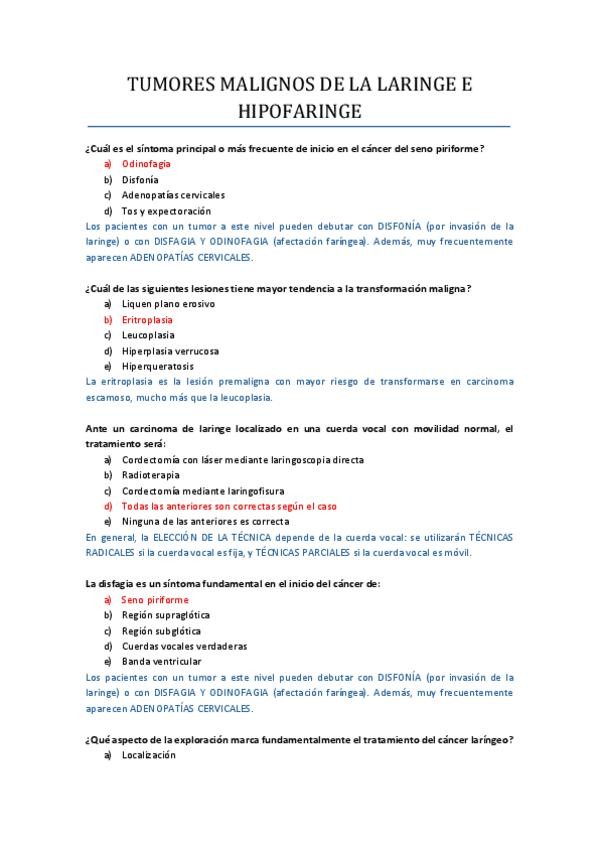 TUMORES MALIGNOS DE LA LARINGE E HIPOFARINGE

¿Cuál es el síntoma principal o más frecuente de inicio en el cáncer del seno piriforme?
a) Odinofagia
b) Disfonía
c) Adenopatías cervicales
d) Tos y expectoración
Los pacientes con un tumor a este nivel pueden debutar con DISFONÍA (por invasión de la laringe) o con DISFAGIA Y ODINOFAGIA (afectación faríngea). Además, muy frecuentemente aparecen ADENOPATÍAS CERVICALES.

¿Cuál de las siguientes lesiones tiene mayor tendencia a la transformación maligna?
a) Liquen plano erosivo
b) Eritroplasia
c) Leucoplasia
d) Hiperplasia verrucosa
e) Hiperqueratosis
La eritroplasia es la lesión premaligna con mayor riesgo de transformarse en carcinoma escamoso, mucho más que la leucoplasia.

Ante un carcinoma de laringe localizado en una cuerda vocal con movilidad normal, el tratamiento será:
a) Cordectomía con láser mediante laringoscopia directa
b) Radioterapia
c) Cordectomía mediante laringofisura
d) Todas las anteriores son correctas según el caso
e) Ninguna de las anteriores es correcta
En general, la ELECCIÓN DE LA TÉCNICA depende de la cuerda vocal: se utilizarán TÉCNICAS RADICALES si la cuerda vocal es fija, y TÉCNICAS PARCIALES si la cuerda vocal es móvil.

La disfagia es un síntoma fundamental en el inicio del cáncer de:
a) Seno piriforme
b) Región supraglótica
c) Región subglótica
d) Cuerdas vocales verdaderas
e) Banda ventricular
Los pacientes con un tumor a este nivel pueden debutar con DISFONÍA (por invasión de la laringe) o con DISFAGIA Y ODINOFAGIA (afectación faríngea). Además, muy frecuentemente aparecen ADENOPATÍAS CERVICALES.

¿Qué aspecto de la exploración marca fundamentalmente el tratamiento del cáncer laríngeo?
a) Localización